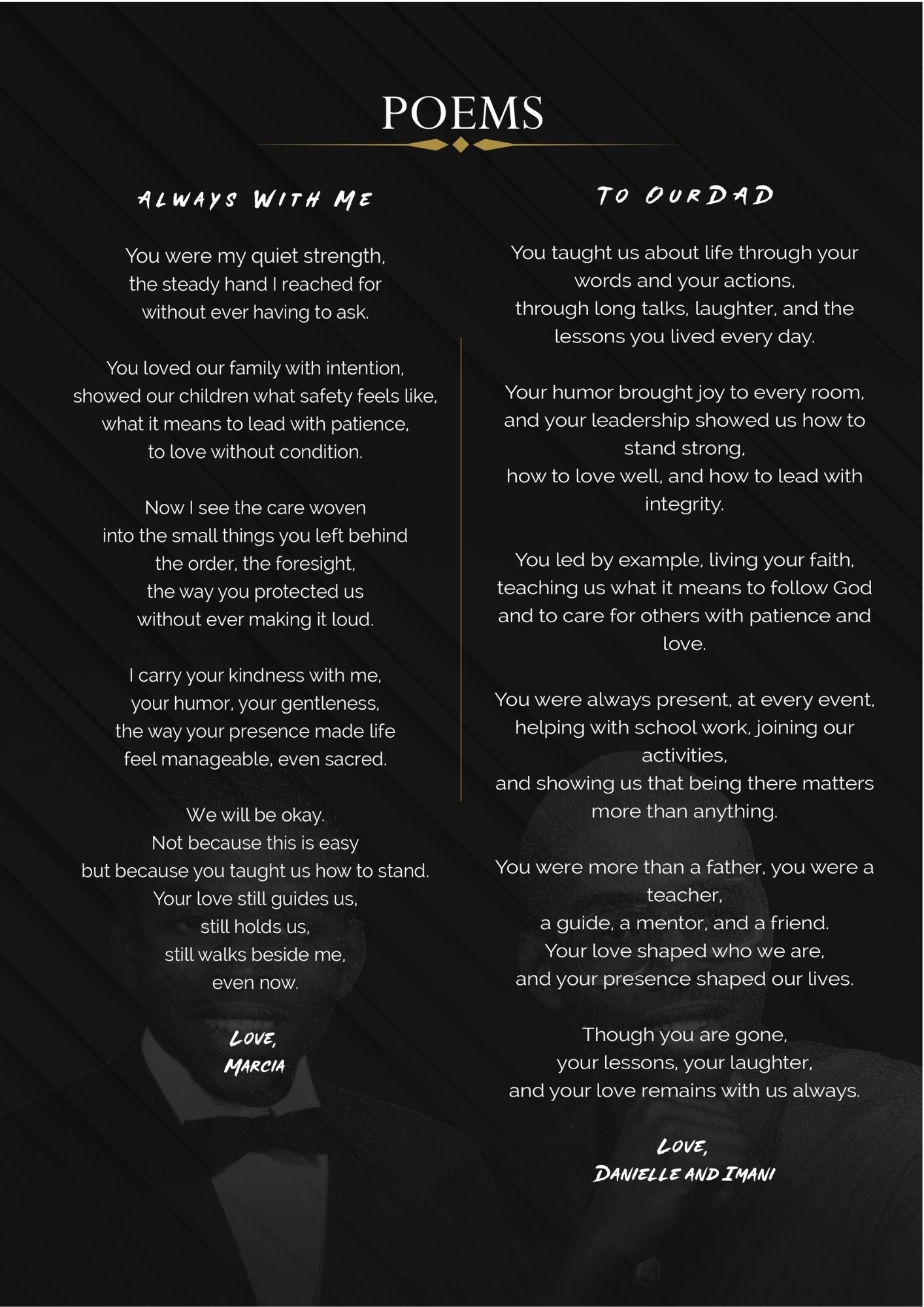 POEMS

ALWAYS WITH ME

You were my quiet strength,
the steady hand I reached for
without ever having to ask.

You loved our family with intention,
showed our children what safety feels like,
what it means to lead with patience,
to love without condition.

Now I see the care woven
into the small things you left behind
the order, the foresight,
the way you protected us
without ever making it loud.

I carry your kindness with me,
your humor, your gentleness,
the way your presence made life
feel manageable, even sacred.

We will be okay.
Not because this is easy
but because you taught us how to stand.
Your love still guides us,
still holds us,
still walks beside me,
even now.

LOVE,
MARCIA

TO OURDAD

You taught us about life through your words and your actions,
through long talks, laughter, and the lessons you lived every day.

Your humor brought joy to every room,
and your leadership showed us how to stand strong,
how to love well, and how to lead with integrity.

You led by example, living your faith,
teaching us what it means to follow God
and to care for others with patience and love.

You were always present, at every event,
helping with school work, joining our activities,
and showing us that being there matters more than anything.

You were more than a father, you were a teacher,
a guide, a mentor, and a friend.
Your love shaped who we are,
and your presence shaped our lives.

Though you are gone,
your lessons, your laughter,
and your love remains with us always.

LOVE,
DANIELLE AND IMANI